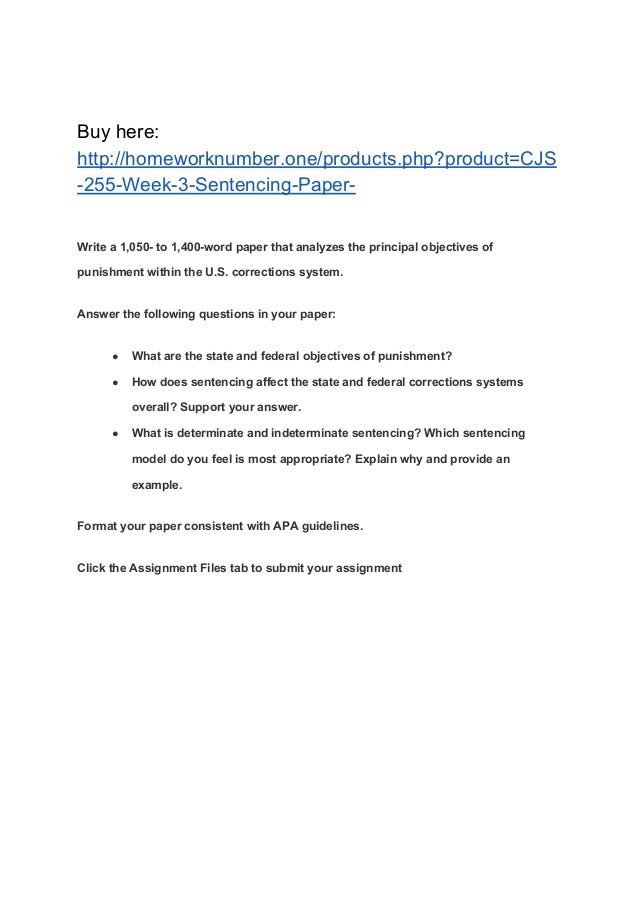 Buy here:
http://homeworknumber.one/products.php?product=CJS-255-Week-3-Sentencing-Paper-

Write a 1,050- to 1,400-word paper that analyzes the principal objectives of punishment within the U.S. corrections system.

Answer the following questions in your paper:

- What are the state and federal objectives of punishment?
- How does sentencing affect the state and federal corrections systems overall? Support your answer.
- What is determinate and indeterminate sentencing? Which sentencing model do you feel is most appropriate? Explain why and provide an example.

Format your paper consistent with APA guidelines.

Click the Assignment Files tab to submit your assignment